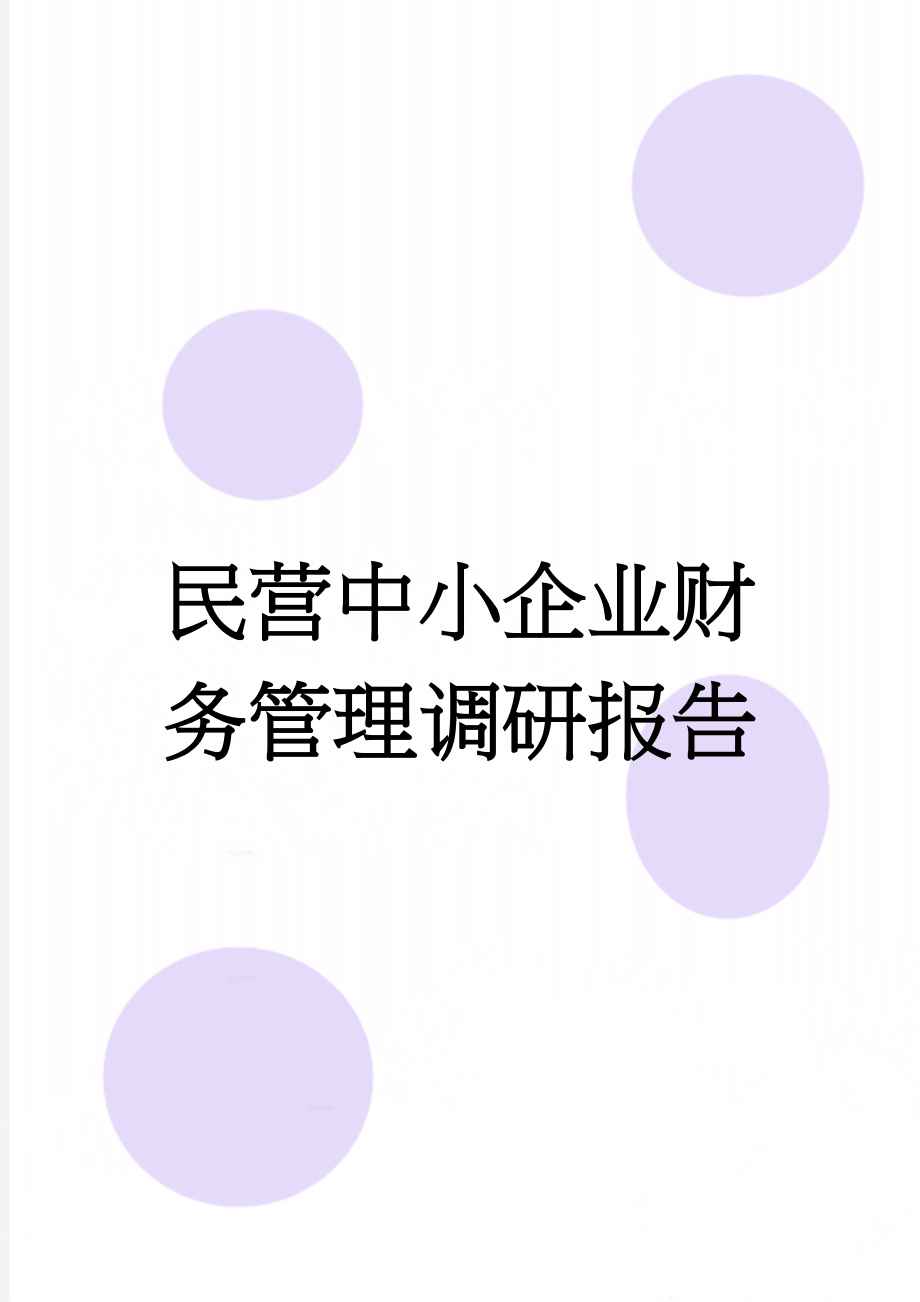 民营中小企业财务管理调研报告